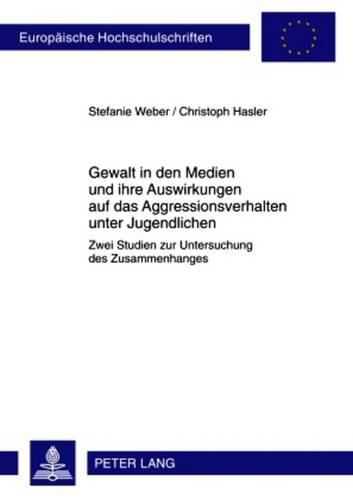 Europäische Hochschulschriften

Stefanie Weber / Christoph Hasler

Gewalt in den Medien und ihre Auswirkungen auf das Aggressionsverhalten unter Jugendlichen

Zwei Studien zur Untersuchung des Zusammenhanges

PETER LANG